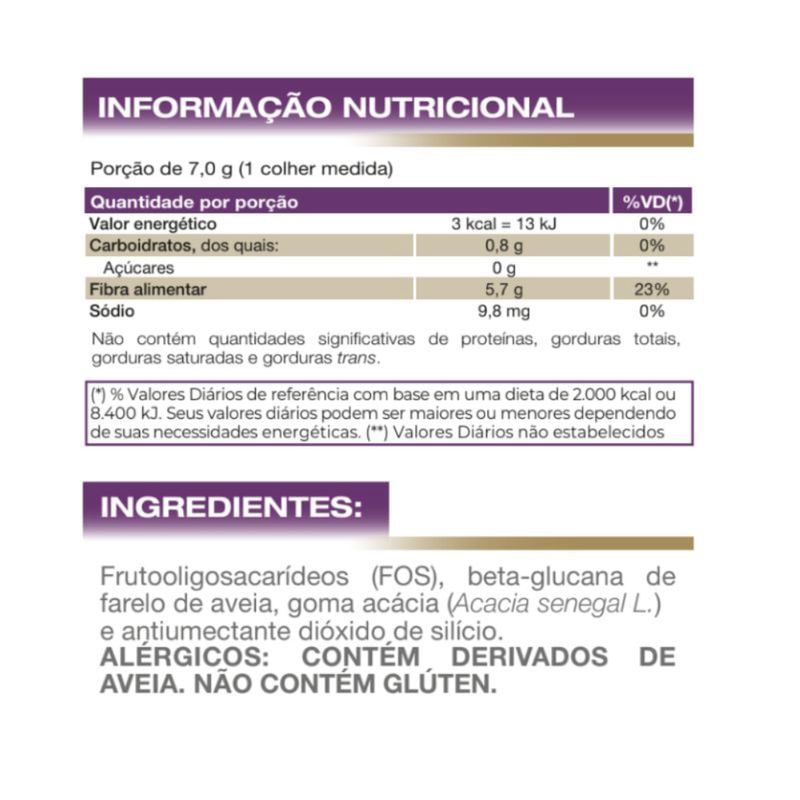 INFORMAÇÃO NUTRICIONAL

Porção de 7,0 g (1 colher medida)

| Quantidade por porção | | %VD(*) |
|---|---|---|
| Valor energético | 3 kcal = 13 kJ | 0% |
| Carboidratos, dos quais: | 0,8 g | 0% |
| Açúcares | 0 g | ** |
| Fibra alimentar | 5,7 g | 23% |
| Sódio | 9,8 mg | 0% |

Não contém quantidades significativas de proteínas, gorduras totais, gorduras saturadas e gorduras trans.

(*) % Valores Diários de referência com base em uma dieta de 2.000 kcal ou 8.400 kJ. Seus valores diários podem ser maiores ou menores dependendo de suas necessidades energéticas. (**) Valores Diários não estabelecidos

INGREDIENTES:

Frutooligosacarídeos (FOS), beta-glucana de farelo de aveia, goma acácia (Acacia senegal L.) e antiumectante dióxido de silício.
ALÉRGICOS: CONTÉM DERIVADOS DE AVEIA. NÃO CONTÉM GLÚTEN.